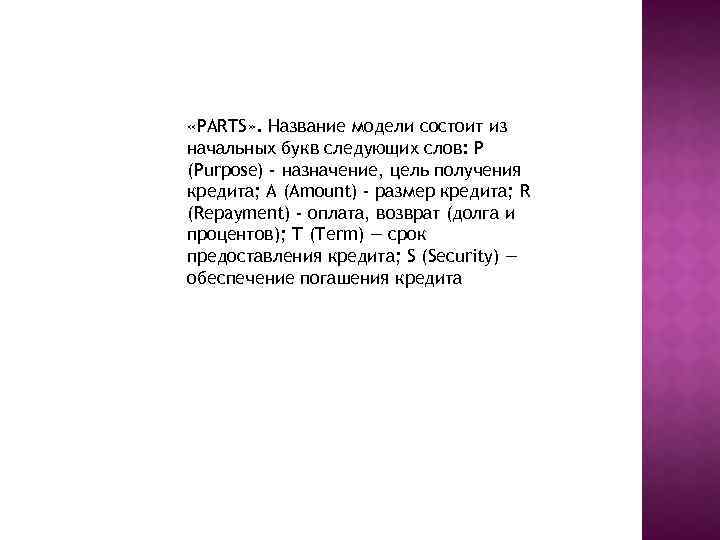 «PARTS». Название модели состоит из начальных букв следующих слов: P (Purpose) - назначение, цель получения кредита; A (Amount) - размер кредита; R (Repayment) - оплата, возврат (долга и процентов); T (Term) — срок предоставления кредита; S (Security) — обеспечение погашения кредита